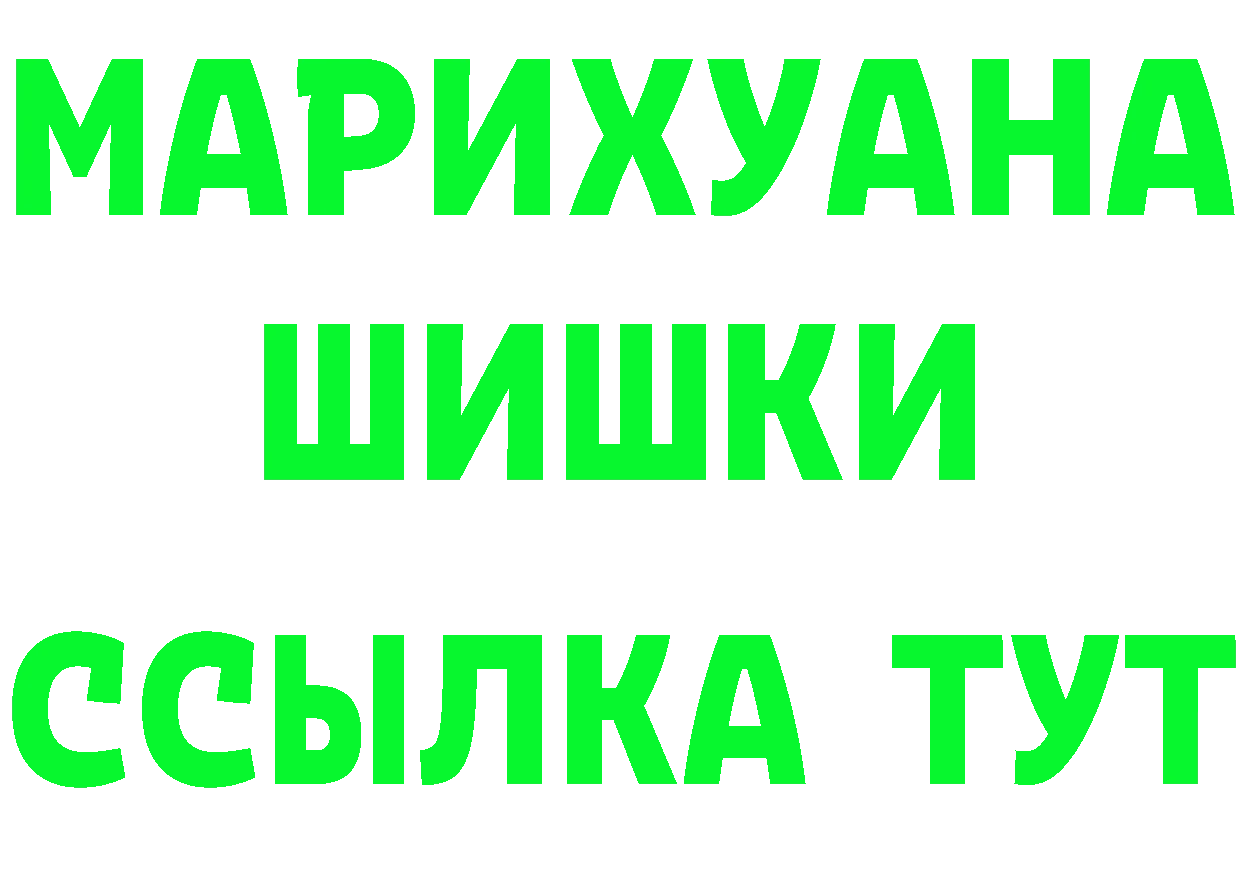 МАРИХУАНА
ШИШКИ
ССЫЛКА ТУТ